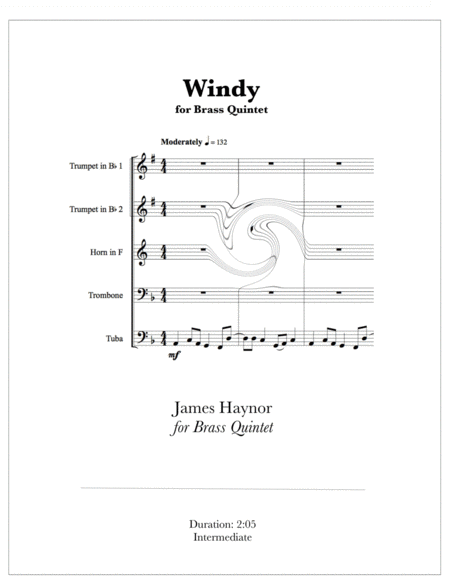 Windy
for Brass Quintet

Moderately ♩ = 132

Trumpet in B♭ 1

Trumpet in B♭ 2

Horn in F

Trombone

Tuba

mf

James Haynor
for Brass Quintet

Duration: 2:05
Intermediate